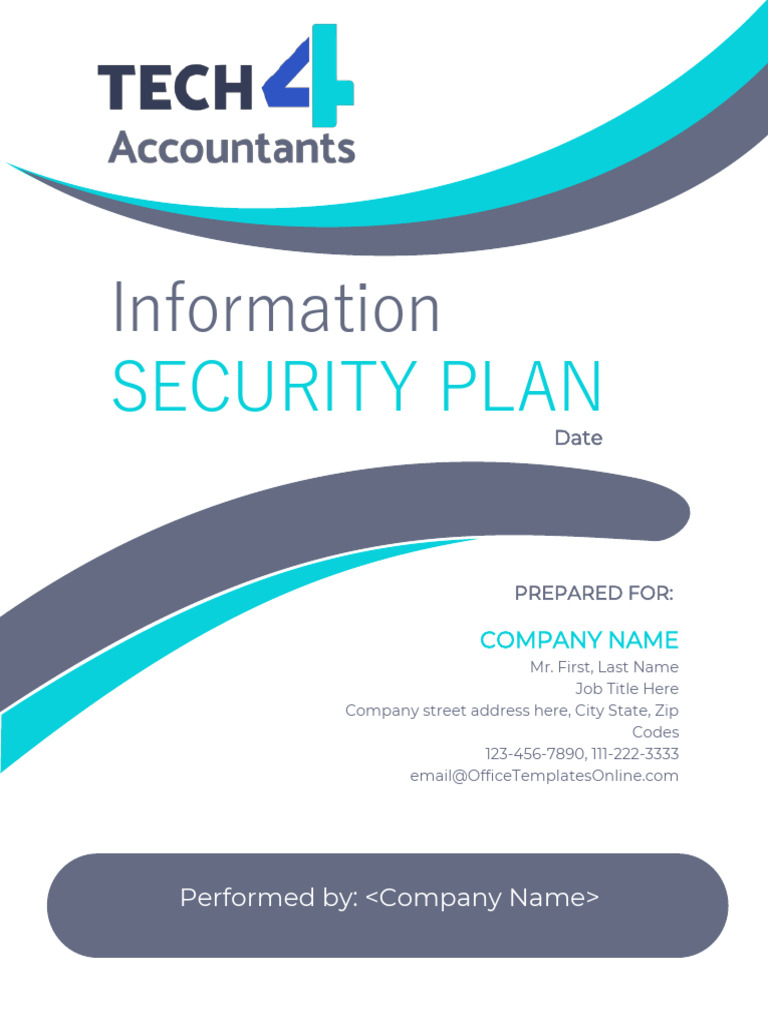 TECH 4
Accountants

Information
SECURITY PLAN
Date

PREPARED FOR:

COMPANY NAME
Mr. First, Last Name
Job Title Here
Company street address here, City State, Zip Codes
123-456-7890, 111-222-3333
email@OfficeTemplatesOnline.com

Performed by: <Company Name>